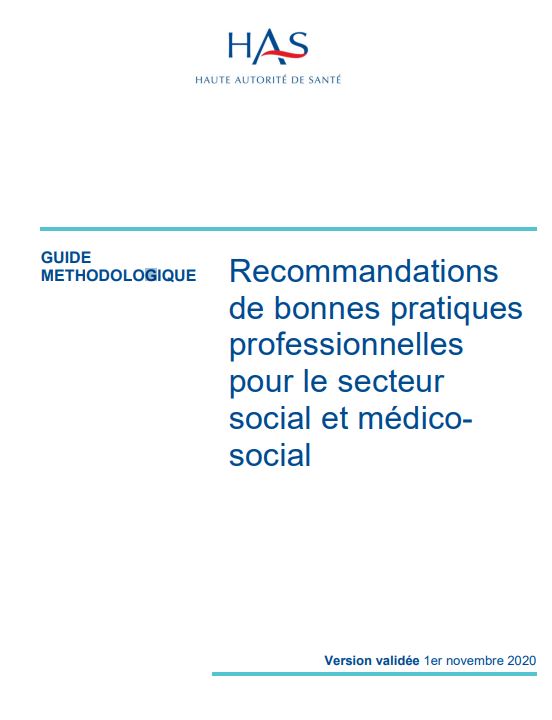 HAS
HAUTE AUTORITÉ DE SANTÉ

GUIDE METHODOLOGIQUE

Recommandations de bonnes pratiques professionnelles pour le secteur social et médico-social

Version validée 1er novembre 2020